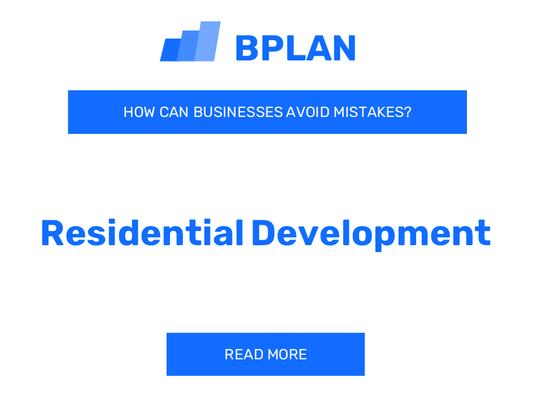 BPLAN

HOW CAN BUSINESSES AVOID MISTAKES?

Residential Development

READ MORE